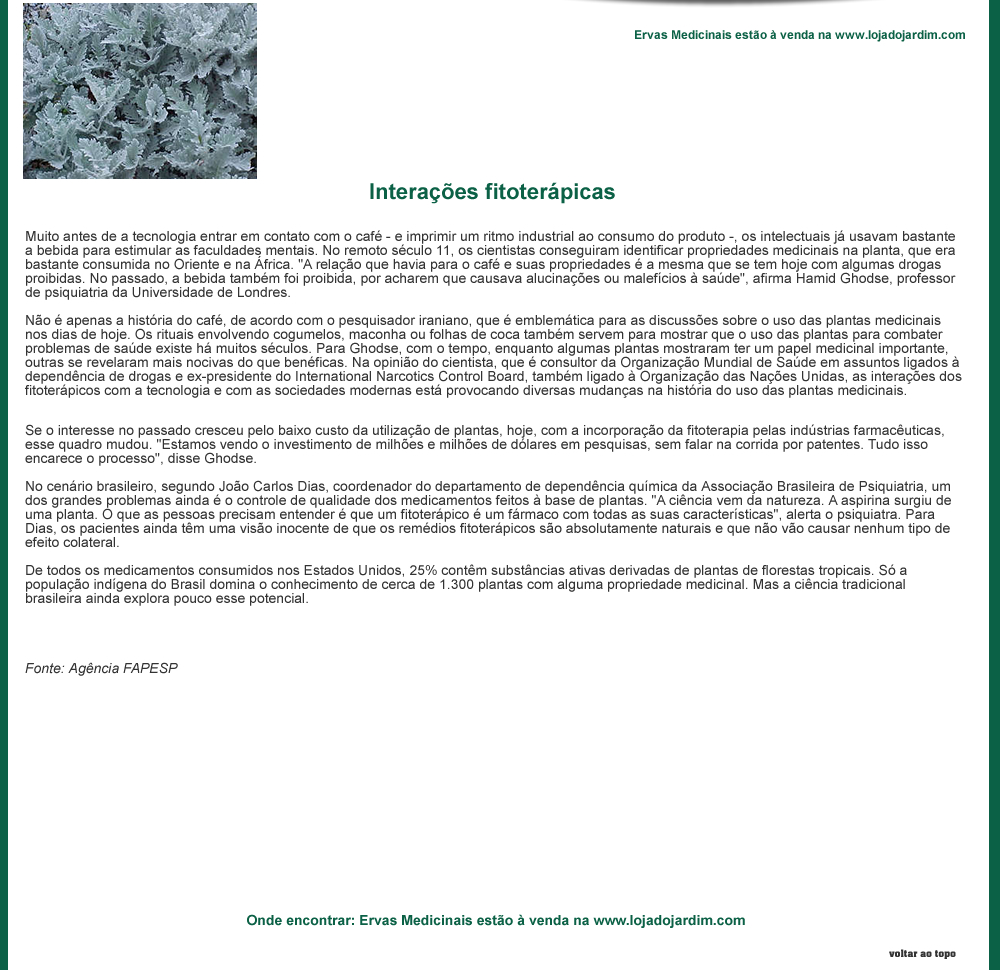 Ervas Medicinais estão à venda na www.lojadojardim.com

Interações fitoterápicas

Muito antes de a tecnologia entrar em contato com o café - e imprimir um ritmo industrial ao consumo do produto -, os intelectuais já usavam bastante a bebida para estimular as faculdades mentais. No remoto século 11, os cientistas conseguiram identificar propriedades medicinais na planta, que era bastante consumida no Oriente e na África. "A relação que havia para o café e suas propriedades é a mesma que se tem hoje com algumas drogas proibidas. No passado, a bebida também foi proibida, por acharem que causava alucinações ou malefícios à saúde", afirma Hamid Ghodse, professor de psiquiatria da Universidade de Londres.

Não é apenas a história do café, de acordo com o pesquisador iraniano, que é emblemática para as discussões sobre o uso das plantas medicinais nos dias de hoje. Os rituais envolvendo cogumelos, maconha ou folhas de coca também servem para mostrar que o uso das plantas para combater problemas de saúde existe há muitos séculos. Para Ghodse, com o tempo, enquanto algumas plantas mostraram ter um papel medicinal importante, outras se revelaram mais nocivas do que benéficas. Na opinião do cientista, que é consultor da Organização Mundial de Saúde em assuntos ligados à dependência de drogas e ex-presidente do International Narcotics Control Board, também ligado à Organização das Nações Unidas, as interações dos fitoterápicos com a tecnologia e com as sociedades modernas está provocando diversas mudanças na história do uso das plantas medicinais.

Se o interesse no passado cresceu pelo baixo custo da utilização de plantas, hoje, com a incorporação da fitoterapia pelas indústrias farmacêuticas, esse quadro mudou. "Estamos vendo o investimento de milhões e milhões de dólares em pesquisas, sem falar na corrida por patentes. Tudo isso encarece o processo", disse Ghodse.

No cenário brasileiro, segundo João Carlos Dias, coordenador do departamento de dependência química da Associação Brasileira de Psiquiatria, um dos grandes problemas ainda é o controle de qualidade dos medicamentos feitos à base de plantas. "A ciência vem da natureza. A aspirina surgiu de uma planta. O que as pessoas precisam entender é que um fitoterápico é um fármaco com todas as suas características", alerta o psiquiatra. Para Dias, os pacientes ainda têm uma visão inocente de que os remédios fitoterápicos são absolutamente naturais e que não vão causar nenhum tipo de efeito colateral.

De todos os medicamentos consumidos nos Estados Unidos, 25% contêm substâncias ativas derivadas de plantas de florestas tropicais. Só a população indígena do Brasil domina o conhecimento de cerca de 1.300 plantas com alguma propriedade medicinal. Mas a ciência tradicional brasileira ainda explora pouco esse potencial.

Fonte: Agência FAPESP

Onde encontrar: Ervas Medicinais estão à venda na www.lojadojardim.com

voltar ao topo